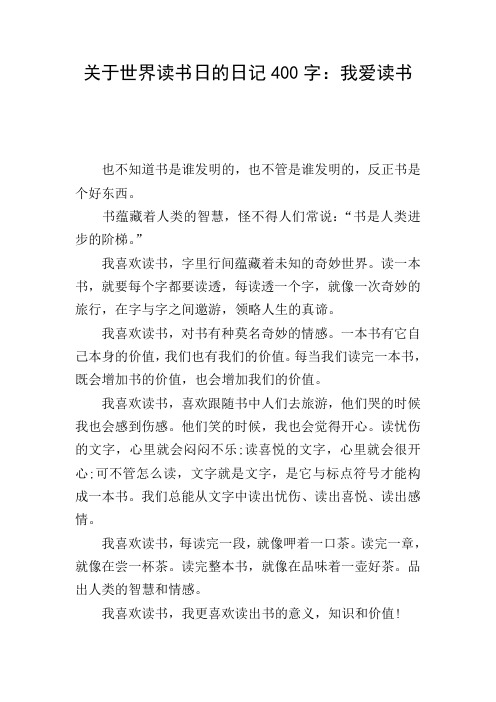 关于世界读书日的日记 400 字：我爱读书

也不知道书是谁发明的，也不管是谁发明的，反正书是个好东西。

书蕴藏着人类的智慧，怪不得人们常说：“书是人类进步的阶梯。”

我喜欢读书，字里行间蕴藏着未知的奇妙世界。读一本书，就要每个字都要读透，每读透一个字，就像一次奇妙的旅行，在字与字之间遨游，领略人生的真谛。

我喜欢读书，对书有种莫名奇妙的情感。一本书有它自己本身的价值，我们也有我们的价值。每当我们读完一本书，既会增加书的价值，也会增加我们的价值。

我喜欢读书，喜欢跟随书中人们去旅游，他们哭的时候我也会感到伤感。他们笑的时候，我也会觉得开心。读忧伤的文字，心里就会闷闷不乐;读喜悦的文字，心里就会很开心;可不管怎么读，文字就是文字，是它与标点符号才能构成一本书。我们总能从文字中读出忧伤、读出喜悦、读出感情。

我喜欢读书，每读完一段，就像呷着一口茶。读完一章，就像在尝一杯茶。读完整本书，就像在品味着一壶好茶。品出人类的智慧和情感。

我喜欢读书，我更喜欢读出书的意义，知识和价值!